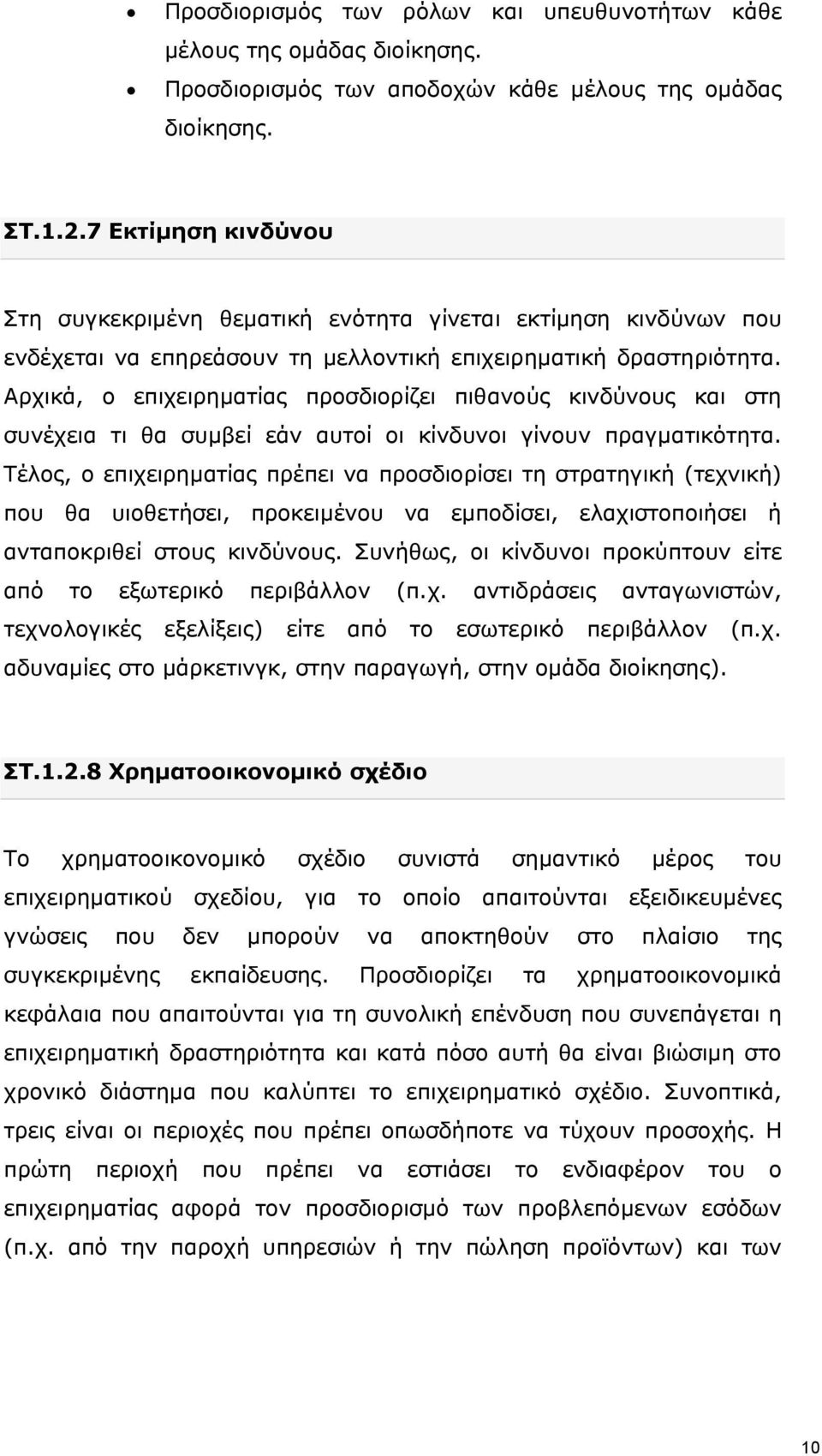 • Προσδιορισμός των ρόλων και υπευθυνοτήτων κάθε μέλους της ομάδας διοίκησης.

• Προσδιορισμός των αποδοχών κάθε μέλους της ομάδας διοίκησης.

ΣΤ.1.2.7 Εκτίμηση κινδύνου

Στη συγκεκριμένη θεματική ενότητα γίνεται εκτίμηση κινδύνων που ενδέχεται να επηρεάσουν τη μελλοντική επιχειρηματική δραστηριότητα. Αρχικά, ο επιχειρηματίας προσδιορίζει πιθανούς κινδύνους και στη συνέχεια τι θα συμβεί εάν αυτοί οι κίνδυνοι γίνουν πραγματικότητα. Τέλος, ο επιχειρηματίας πρέπει να προσδιορίσει τη στρατηγική (τεχνική) που θα υιοθετήσει, προκειμένου να εμποδίσει, ελαχιστοποιήσει ή ανταποκριθεί στους κινδύνους. Συνήθως, οι κίνδυνοι προκύπτουν είτε από το εξωτερικό περιβάλλον (π.χ. αντιδράσεις ανταγωνιστών, τεχνολογικές εξελίξεις) είτε από το εσωτερικό περιβάλλον (π.χ. αδυναμίες στο μάρκετινγκ, στην παραγωγή, στην ομάδα διοίκησης).

ΣΤ.1.2.8 Χρηματοοικονομικό σχέδιο

Το χρηματοοικονομικό σχέδιο συνιστά σημαντικό μέρος του επιχειρηματικού σχεδίου, για το οποίο απαιτούνται εξειδικευμένες γνώσεις που δεν μπορούν να αποκτηθούν στο πλαίσιο της συγκεκριμένης εκπαίδευσης. Προσδιορίζει τα χρηματοοικονομικά κεφάλαια που απαιτούνται για τη συνολική επένδυση που συνεπάγεται η επιχειρηματική δραστηριότητα και κατά πόσο αυτή θα είναι βιώσιμη στο χρονικό διάστημα που καλύπτει το επιχειρηματικό σχέδιο. Συνοπτικά, τρεις είναι οι περιοχές που πρέπει οπωσδήποτε να τύχουν προσοχής. Η πρώτη περιοχή που πρέπει να εστιάσει το ενδιαφέρον του ο επιχειρηματίας αφορά τον προσδιορισμό των προβλεπόμενων εσόδων (π.χ. από την παροχή υπηρεσιών ή την πώληση προϊόντων) και των

10